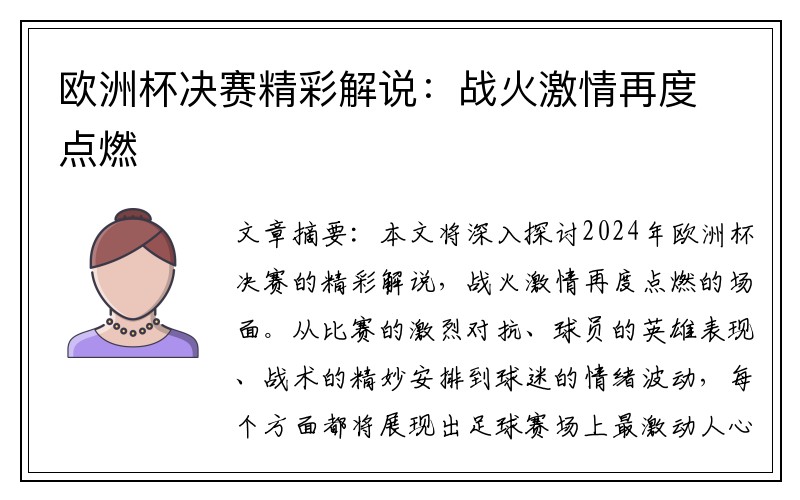 欧洲杯决赛精彩解说：战火激情再度点燃

文章摘要：本文将深入探讨2024年欧洲杯决赛的精彩解说，战火激情再度点燃的场面。从比赛的激烈对抗、球员的英雄表现、战术的精妙安排到球迷的情绪波动，每个方面都将展现出足球赛场上最激动人心